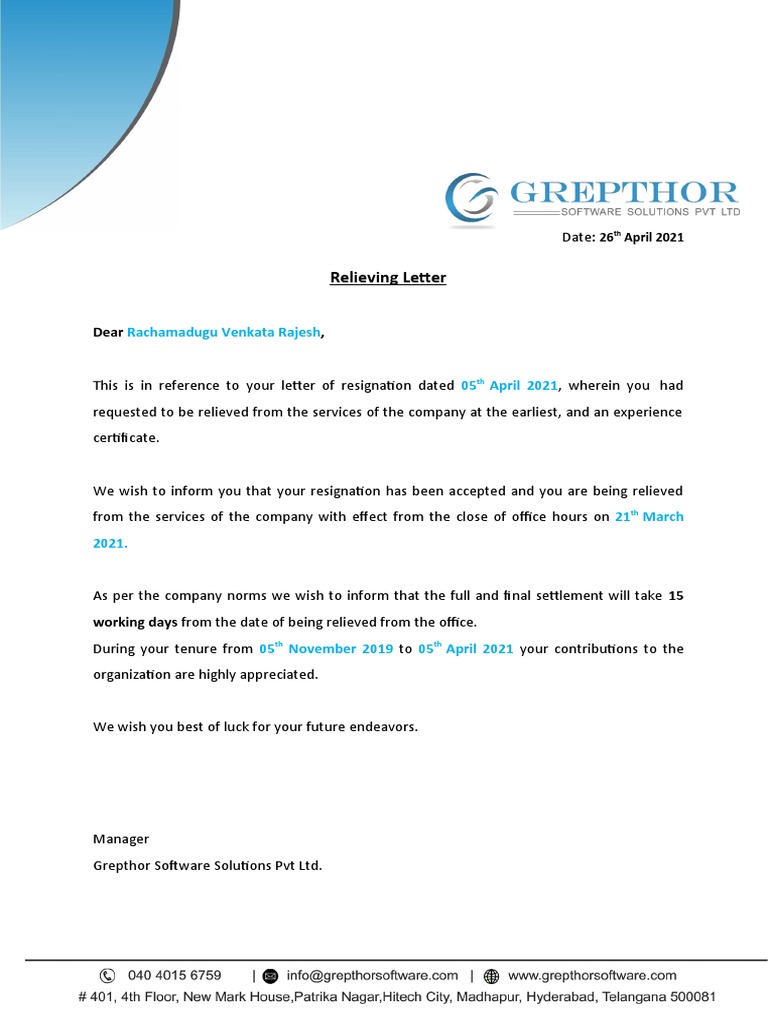 GREPTHOR
SOFTWARE SOLUTIONS PVT LTD

Date: 26$^{th}$ April 2021

Relieving Letter

Dear Rachamadugu Venkata Rajesh,

This is in reference to your letter of resignation dated 05$^{th}$ April 2021, wherein you had requested to be relieved from the services of the company at the earliest, and an experience certificate.

We wish to inform you that your resignation has been accepted and you are being relieved from the services of the company with effect from the close of office hours on 21$^{th}$ March 2021.

As per the company norms we wish to inform that the full and final settlement will take 15 working days from the date of being relieved from the office.
During your tenure from 05$^{th}$ November 2019 to 05$^{th}$ April 2021 your contributions to the organization are highly appreciated.

We wish you best of luck for your future endeavors.

Manager
Grepthor Software Solutions Pvt Ltd.

040 4015 6759 | info@grepthorsoftware.com | www.grepthorsoftware.com
# 401, 4th Floor, New Mark House,Patrika Nagar,Hitech City, Madhapur, Hyderabad, Telangana 500081